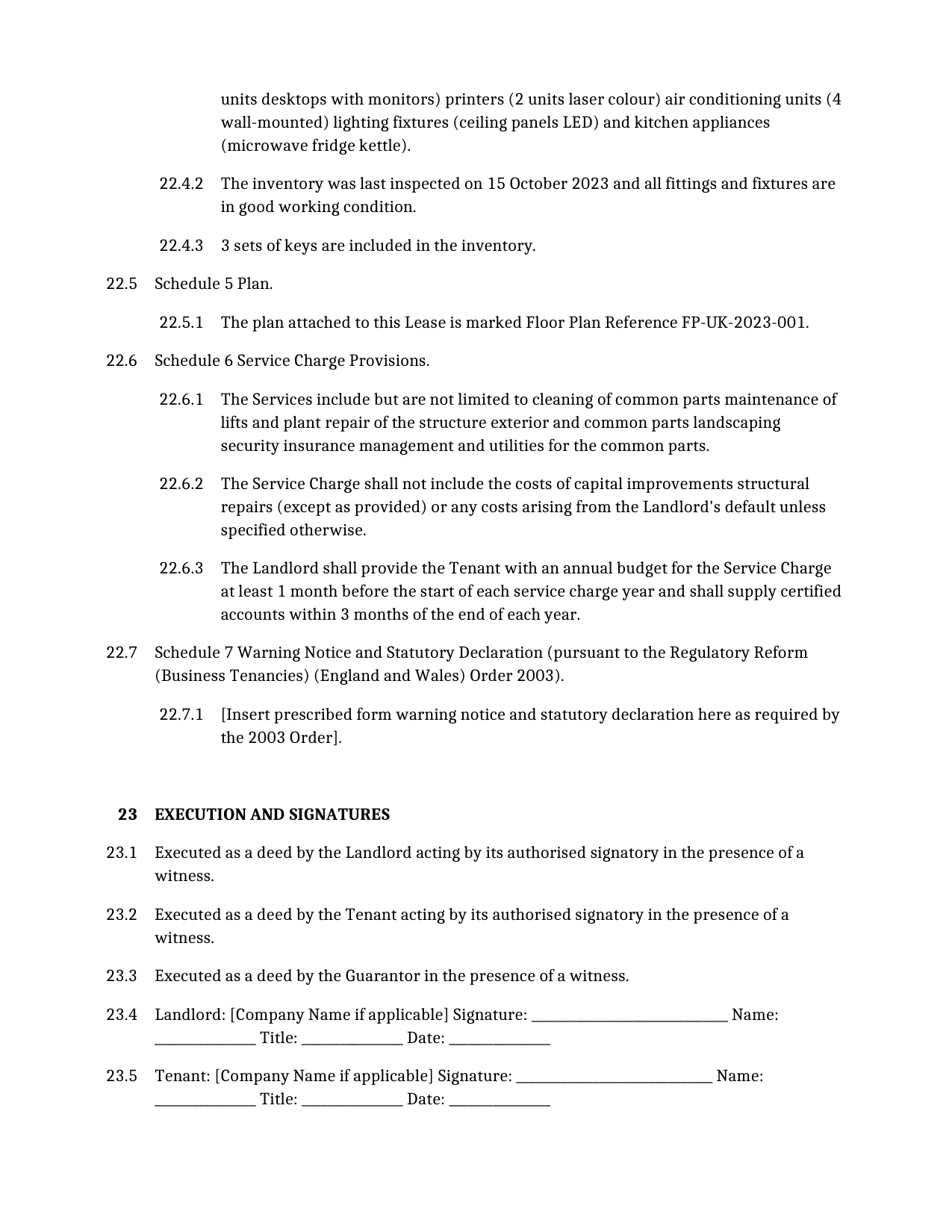 units desktops with monitors) printers (2 units laser colour) air conditioning units (4 wall-mounted) lighting fixtures (ceiling panels LED) and kitchen appliances (microwave fridge kettle).

22.4.2 The inventory was last inspected on 15 October 2023 and all fittings and fixtures are in good working condition.

22.4.3 3 sets of keys are included in the inventory.

22.5 Schedule 5 Plan.

22.5.1 The plan attached to this Lease is marked Floor Plan Reference FP-UK-2023-001.

22.6 Schedule 6 Service Charge Provisions.

22.6.1 The Services include but are not limited to cleaning of common parts maintenance of lifts and plant repair of the structure exterior and common parts landscaping security insurance management and utilities for the common parts.

22.6.2 The Service Charge shall not include the costs of capital improvements structural repairs (except as provided) or any costs arising from the Landlord's default unless specified otherwise.

22.6.3 The Landlord shall provide the Tenant with an annual budget for the Service Charge at least 1 month before the start of each service charge year and shall supply certified accounts within 3 months of the end of each year.

22.7 Schedule 7 Warning Notice and Statutory Declaration (pursuant to the Regulatory Reform (Business Tenancies) (England and Wales) Order 2003).

22.7.1 [Insert prescribed form warning notice and statutory declaration here as required by the 2003 Order].

23 EXECUTION AND SIGNATURES

23.1 Executed as a deed by the Landlord acting by its authorised signatory in the presence of a witness.

23.2 Executed as a deed by the Tenant acting by its authorised signatory in the presence of a witness.

23.3 Executed as a deed by the Guarantor in the presence of a witness.

23.4 Landlord: [Company Name if applicable] Signature: ____ Name: ____ Title: ____ Date: ____

23.5 Tenant: [Company Name if applicable] Signature: ____ Name: ____ Title: ____ Date: ____